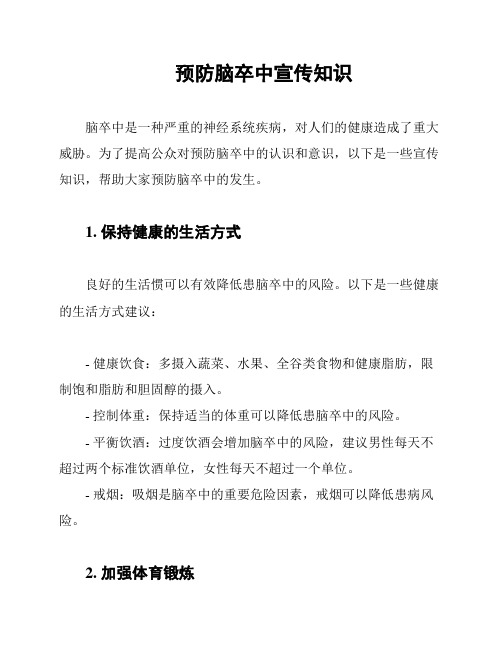 预防脑卒中宣传知识

脑卒中是一种严重的神经系统疾病，对人们的健康造成了重大威胁。为了提高公众对预防脑卒中的认识和意识，以下是一些宣传知识，帮助大家预防脑卒中的发生。

1. 保持健康的生活方式

良好的生活惯可以有效降低患脑卒中的风险。以下是一些健康的生活方式建议：

- 健康饮食：多摄入蔬菜、水果、全谷类食物和健康脂肪，限制饱和脂肪和胆固醇的摄入。
- 控制体重：保持适当的体重可以降低患脑卒中的风险。
- 平衡饮酒：过度饮酒会增加脑卒中的风险，建议男性每天不超过两个标准饮酒单位，女性每天不超过一个单位。
- 戒烟：吸烟是脑卒中的重要危险因素，戒烟可以降低患病风险。

2. 加强体育锻炼